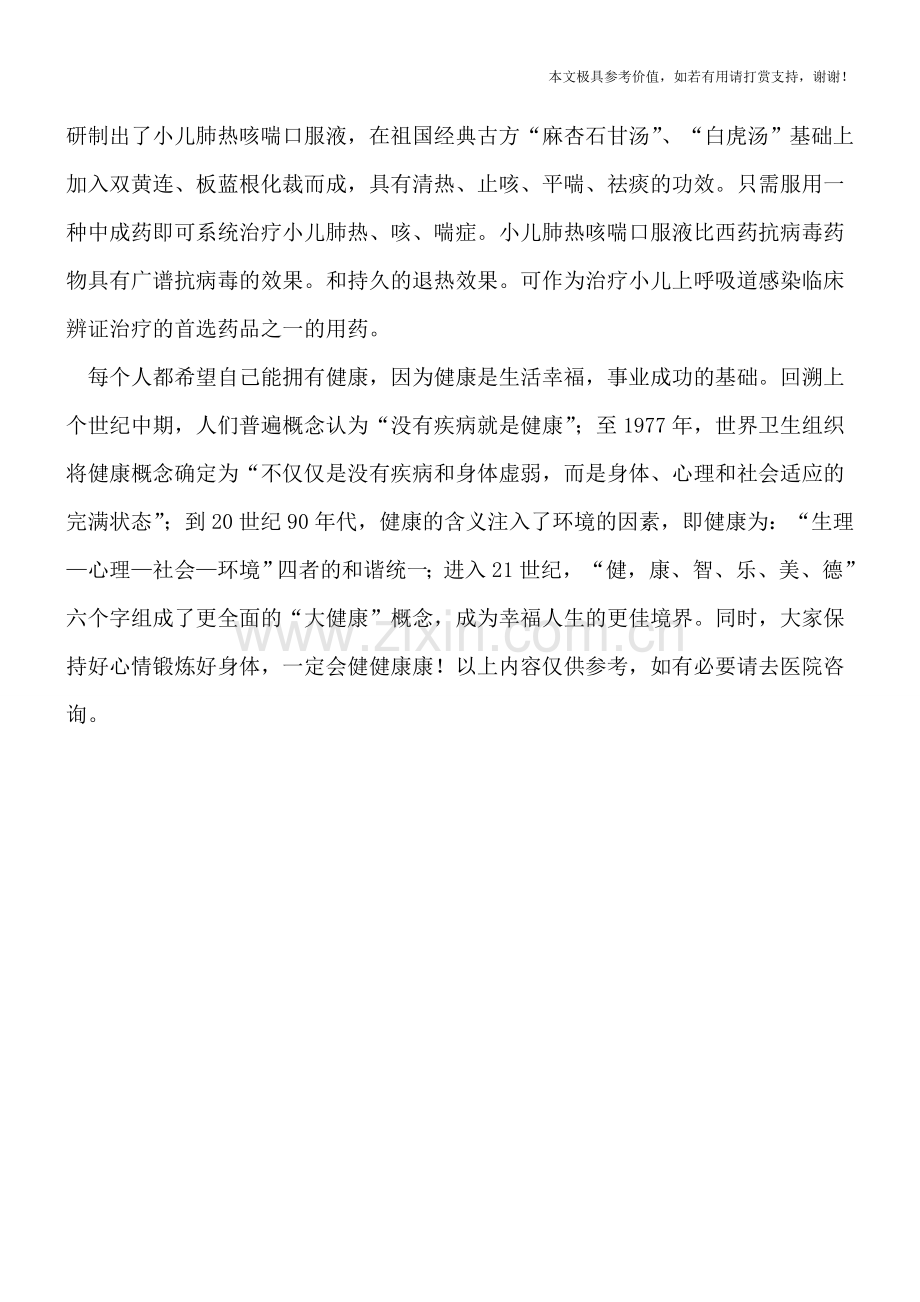 本文极具参考价值，如若有用请打赏支持，谢谢！

研制出了小儿肺热咳喘口服液，在祖国经典古方“麻杏石甘汤”、“白虎汤”基础上加入双黄连、板蓝根化裁而成，具有清热、止咳、平喘、祛痰的功效。只需服用一种中成药即可系统治疗小儿肺热、咳、喘症。小儿肺热咳喘口服液比西药抗病毒药物具有广谱抗病毒的效果。和持久的退热效果。可作为治疗小儿上呼吸道感染临床辨证治疗的首选药品之一的用药。

每个人都希望自己能拥有健康，因为健康是生活幸福，事业成功的基础。回溯上个世纪中期，人们普遍概念认为“没有疾病就是健康”；至1977年，世界卫生组织将健康概念确定为“不仅仅是没有疾病和身体虚弱，而是身体、心理和社会适应的完满状态”；到20世纪90年代，健康的含义注入了环境的因素，即健康为：“生理—心理—社会—环境”四者的和谐统一；进入21世纪，“健，康、智、乐、美、德”六个字组成了更全面的“大健康”概念，成为幸福人生的更佳境界。同时，大家保持好心情锻炼好身体，一定会健健康康！以上内容仅供参考，如有必要请去医院咨询。

www.zixin.com.cn